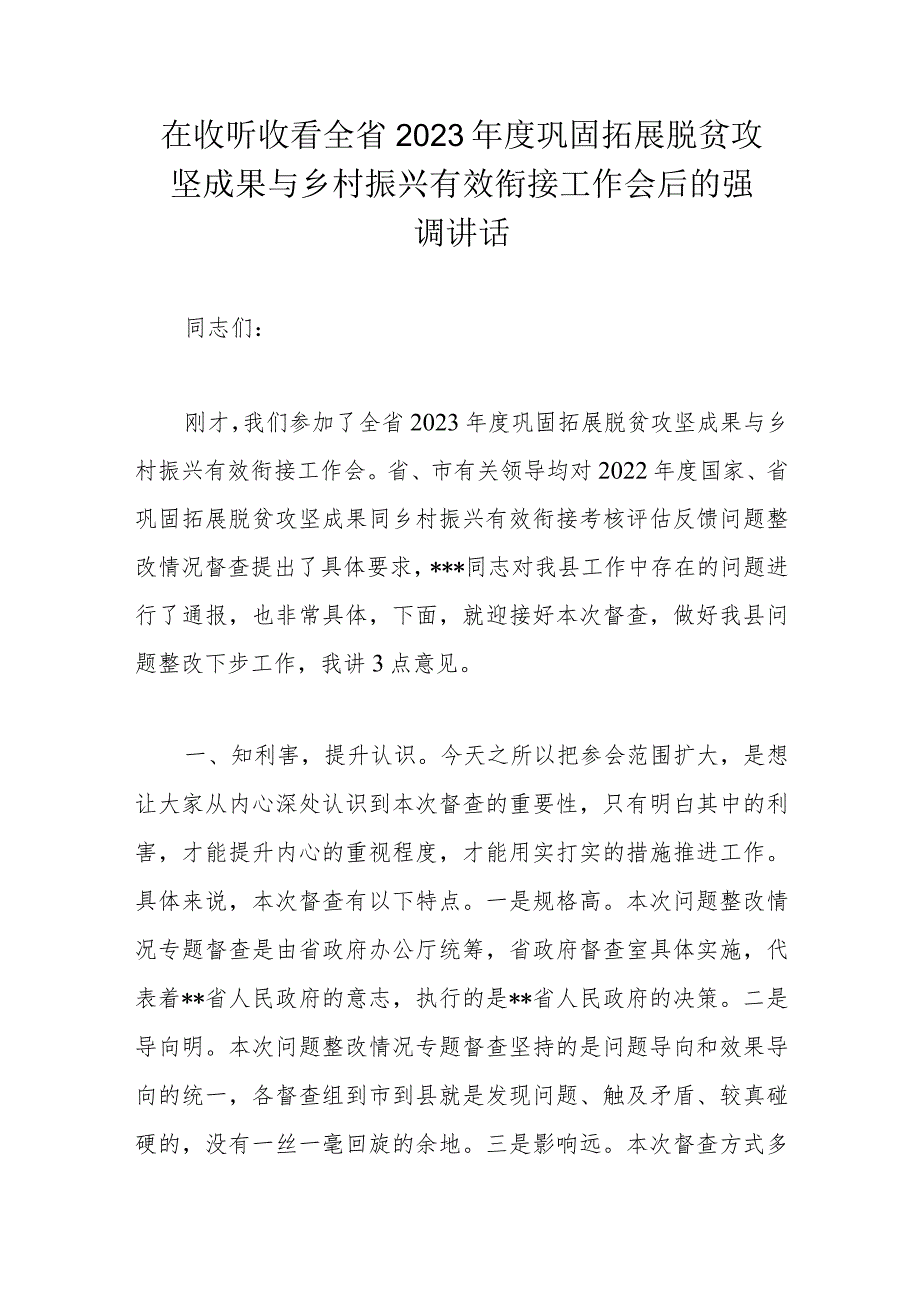 在收听收看全省2023年度巩固拓展脱贫攻坚成果与乡村振兴有效衔接工作会后的强调讲话

同志们：

刚才，我们参加了全省2023年度巩固拓展脱贫攻坚成果与乡村振兴有效衔接工作会。省、市有关领导均对2022年度国家、省巩固拓展脱贫攻坚成果同乡村振兴有效衔接考核评估反馈问题整改情况督查提出了具体要求，***同志对我县工作中存在的问题进行了通报，也非常具体，下面，就迎接好本次督查，做好我县问题整改下步工作，我讲3点意见。

一、知利害，提升认识。今天之所以把参会范围扩大，是想让大家从内心深处认识到本次督查的重要性，只有明白其中的利害，才能提升内心的重视程度，才能用实打实的措施推进工作。具体来说，本次督查有以下特点。一是规格高。本次问题整改情况专题督查是由省政府办公厅统筹，省政府督查室具体实施，代表着**省人民政府的意志，执行的是**省人民政府的决策。二是导向明。本次问题整改情况专题督查坚持的是问题导向和效果导向的统一，各督查组到市到县就是发现问题、触及矛盾、较真碰硬的，没有一丝一毫回旋的余地。三是影响远。本次督查方式多